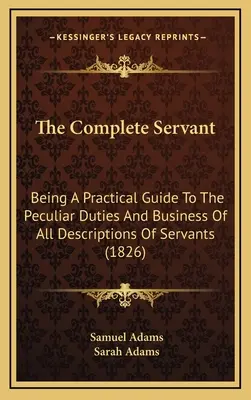 —KESSINGER'S LEGACY REPRINTS—

The Complete Servant

Being A Practical Guide To The Peculiar Duties And Business Of All Descriptions Of Servants (1826)

Samuel Adams
Sarah Adams